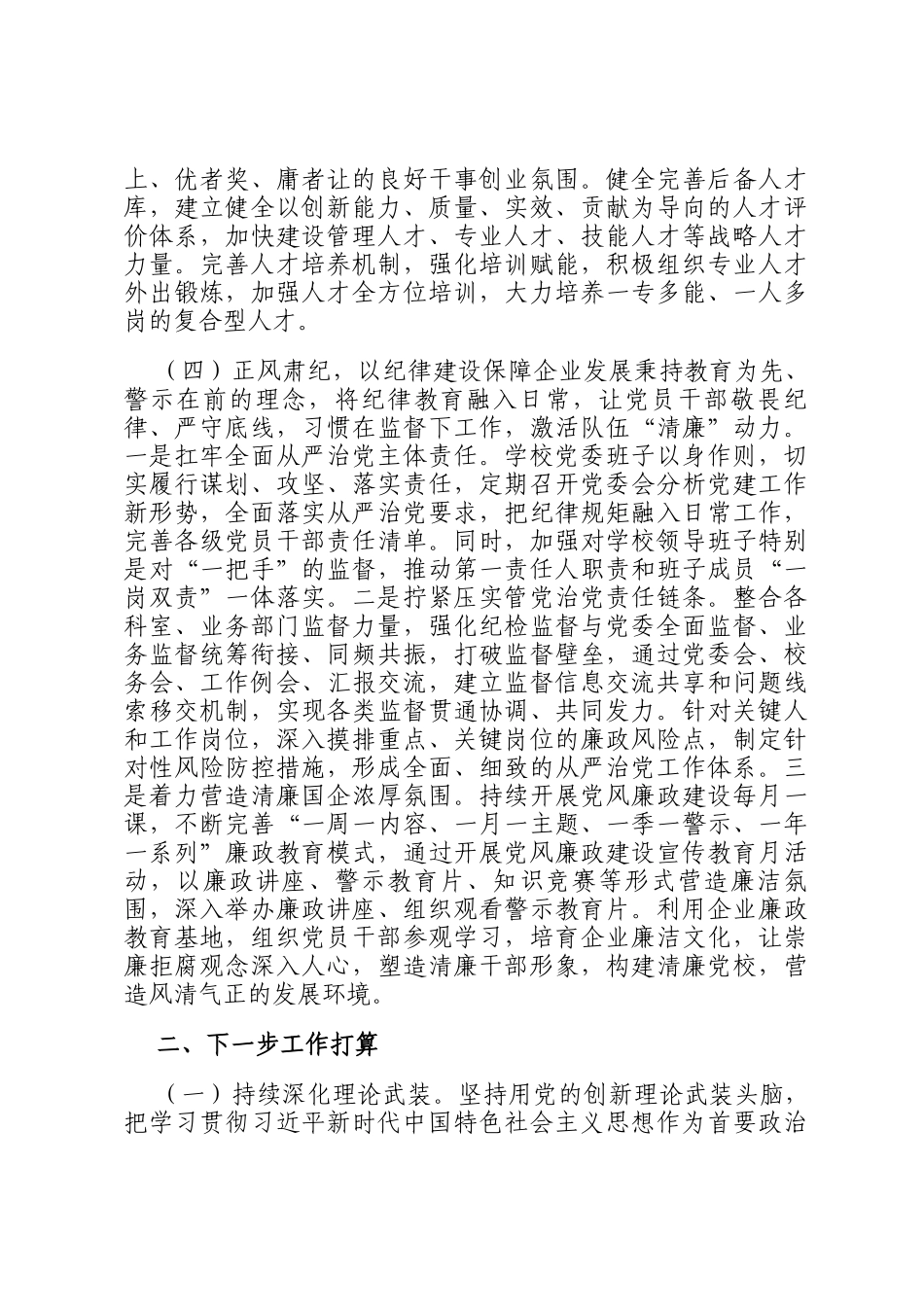 上、优者奖、庸者让的良好干事创业氛围。健全完善后备人才库，建立健全以创新能力、质量、实效、贡献为导向的人才评价体系，加快建设管理人才、专业人才、技能人才等战略人才力量。完善人才培养机制，强化培训赋能，积极组织专业人才外出锻炼，加强人才全方位培训，大力培养一专多能、一人多岗的复合型人才。

（四）正风肃纪，以纪律建设保障企业发展秉持教育为先、警示在前的理念，将纪律教育融入日常，让党员干部敬畏纪律、严守底线，习惯在监督下工作，激活队伍“清廉”动力。一是扛牢全面从严治党主体责任。学校党委班子以身作则，切实履行谋划、攻坚、落实责任，定期召开党委会分析党建工作新形势，全面落实从严治党要求，把纪律规矩融入日常工作，完善各级党员干部责任清单。同时，加强对学校领导班子特别是对“一把手”的监督，推动第一责任人职责和班子成员“一岗双责”一体落实。二是拧紧压实管党治党责任链条。整合各科室、业务部门监督力量，强化纪检监督与党委全面监督、业务监督统筹衔接、同频共振，打破监督壁垒，通过党委会、校务会、工作例会、汇报交流，建立监督信息交流共享和问题线索移交机制，实现各类监督贯通协调、共同发力。针对关键人和工作岗位，深入摸排重点、关键岗位的廉政风险点，制定针对性风险防控措施，形成全面、细致的从严治党工作体系。三是着力营造清廉国企浓厚氛围。持续开展党风廉政建设每月一课，不断完善“一周一内容、一月一主题、一季一警示、一年一系列”廉政教育模式，通过开展党风廉政建设宣传教育月活动，以廉政讲座、警示教育片、知识竞赛等形式营造廉洁氛围，深入举办廉政讲座、组织观看警示教育片。利用企业廉政教育基地，组织党员干部参观学习，培育企业廉洁文化，让崇廉拒腐观念深入人心，塑造清廉干部形象，构建清廉党校，营造风清气正的发展环境。

二、下一步工作打算

（一）持续深化理论武装。坚持用党的创新理论武装头脑，把学习贯彻习近平新时代中国特色社会主义思想作为首要政治